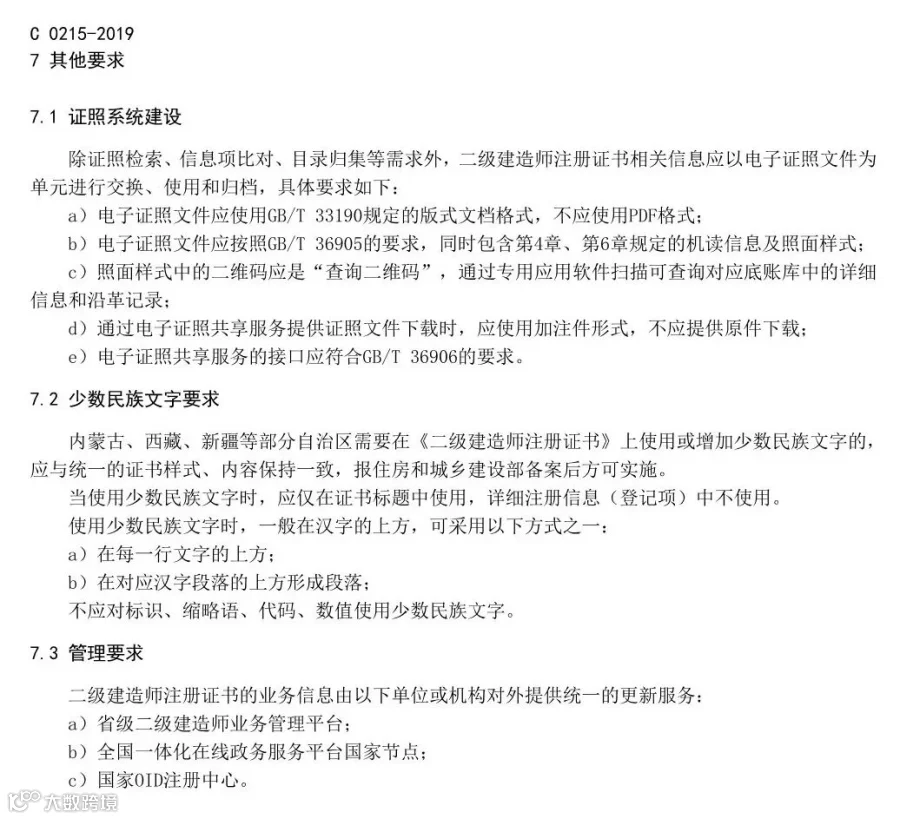 C 0215-2019
7 其他要求

7.1 证照系统建设

除证照检索、信息项比对、目录归集等需求外，二级建造师注册证书相关信息应以电子证照文件为单元进行交换、使用和归档，具体要求如下：

a）电子证照文件应使用GB/T 33190规定的版式文档格式，不应使用PDF格式；

b）电子证照文件应按照GB/T 36905的要求，同时包含第4章、第6章规定的机读信息及照面样式；

c）照面样式中的二维码应是“查询二维码”，通过专用应用软件扫描可查询对应底账库中的详细信息和沿革记录；

d）通过电子证照共享服务提供证照文件下载时，应使用加注件形式，不应提供原件下载；

e）电子证照共享服务的接口应符合GB/T 36906的要求。

7.2 少数民族文字要求

内蒙古、西藏、新疆等部分自治区需要在《二级建造师注册证书》上使用或增加少数民族文字的，应与统一的证书样式、内容保持一致，报住房和城乡建设部备案后方可实施。

当使用少数民族文字时，应仅在证书标题中使用，详细注册信息（登记项）中不使用。

使用少数民族文字时，一般在汉字的上方，可采用以下方式之一：

a）在每一行文字的上方；

b）在对应汉字段落的上方形成段落；

不应对标识、缩略语、代码、数值使用少数民族文字。

7.3 管理要求

二级建造师注册证书的业务信息由以下单位或机构对外提供统一的更新服务：

a）省级二级建造师业务管理平台；

b）全国一体化在线政务服务平台国家节点；

c）国家OID注册中心。

大数跨境